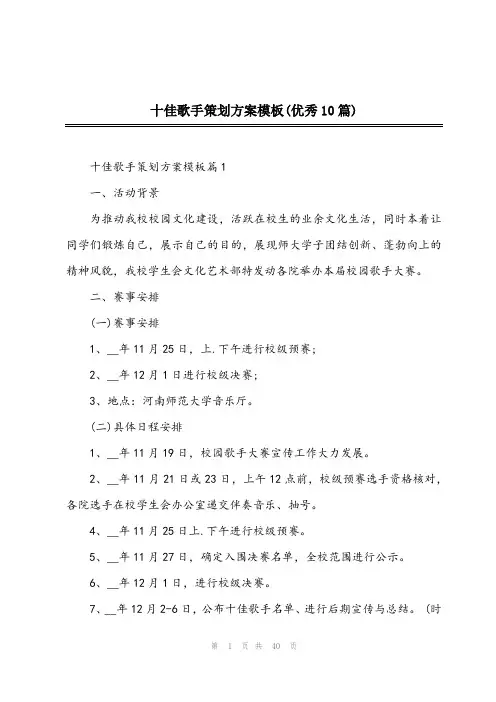 十佳歌手策划方案模板(优秀10篇)

十佳歌手策划方案模板篇1

一、活动背景

为推动我校校园文化建设，活跃在校生的业余文化生活，同时本着让同学们锻炼自己，展示自己的目的，展现师大学子团结创新、蓬勃向上的精神风貌，我校学生会文化艺术部特发动各院举办本届校园歌手大赛。

二、赛事安排

(一)赛事安排

1、__年11月25日，上.下午进行校级预赛；

2、__年12月1日进行校级决赛；

3、地点：河南师范大学音乐厅。

(二)具体日程安排

1、__年11月19日，校园歌手大赛宣传工作大力发展。

2、__年11月21日或23日，上午12点前，校级预赛选手资格核对，各院选手在校学生会办公室递交伴奏音乐、抽号。

4、__年11月25日上.下午进行校级预赛。

5、__年11月27日，确定入围决赛名单，全校范围进行公示。

6、__年12月1日，进行校级决赛。

7、__年12月2-6日，公布十佳歌手名单、进行后期宣传与总结。(时

第 1 页 共 40 页